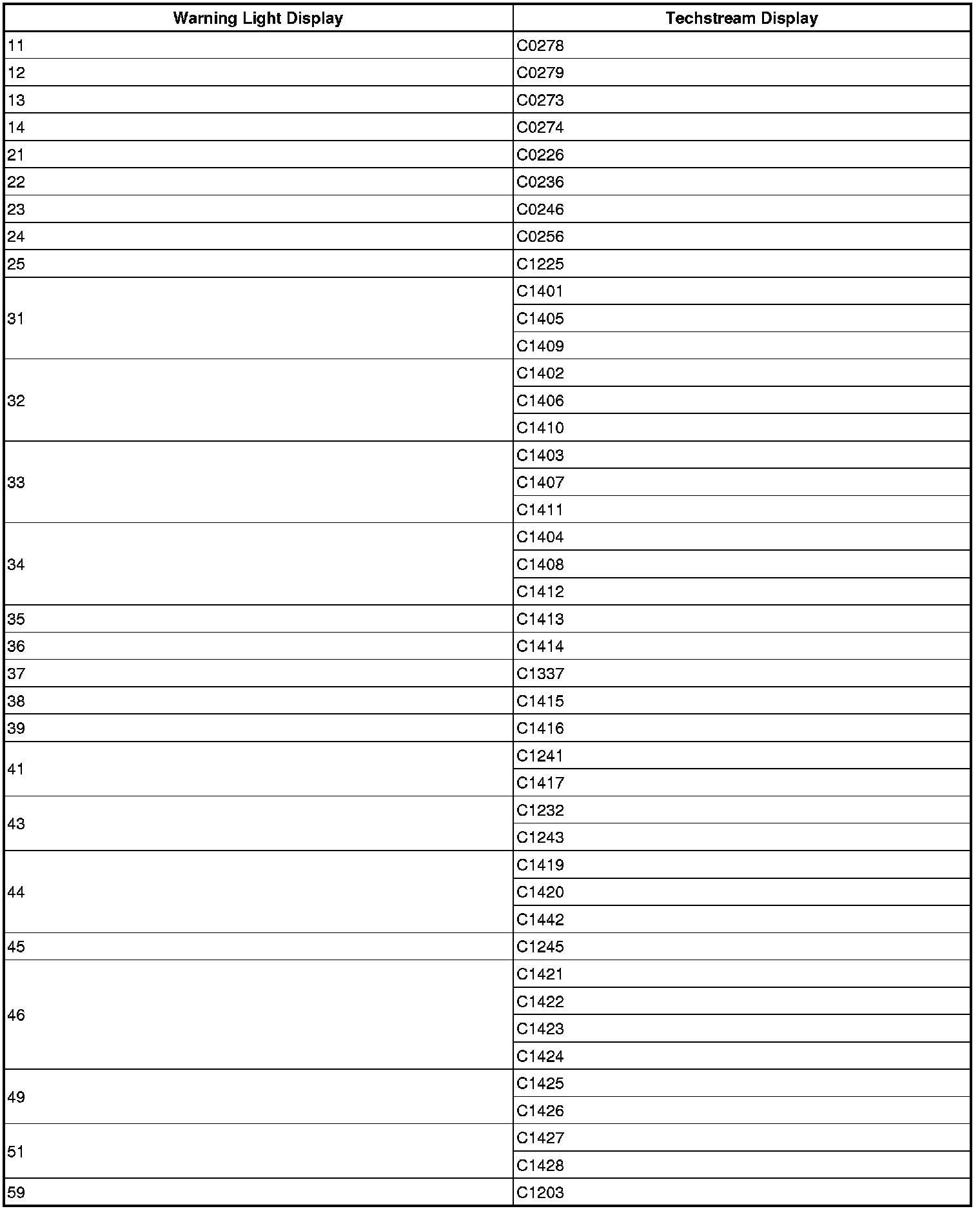 | Warning Light Display | Techstream Display |
|---|---|
| 11 | C0278 |
| 12 | C0279 |
| 13 | C0273 |
| 14 | C0274 |
| 21 | C0226 |
| 22 | C0236 |
| 23 | C0246 |
| 24 | C0256 |
| 25 | C1225 |
| 31 | C1401 |
| | C1405 |
| | C1409 |
| 32 | C1402 |
| | C1406 |
| | C1410 |
| 33 | C1403 |
| | C1407 |
| | C1411 |
| 34 | C1404 |
| | C1408 |
| | C1412 |
| 35 | C1413 |
| 36 | C1414 |
| 37 | C1337 |
| 38 | C1415 |
| 39 | C1416 |
| 41 | C1241 |
| | C1417 |
| 43 | C1232 |
| | C1243 |
| 44 | C1419 |
| | C1420 |
| | C1442 |
| 45 | C1245 |
| 46 | C1421 |
| | C1422 |
| | C1423 |
| | C1424 |
| 49 | C1425 |
| | C1426 |
| 51 | C1427 |
| | C1428 |
| 59 | C1203 |